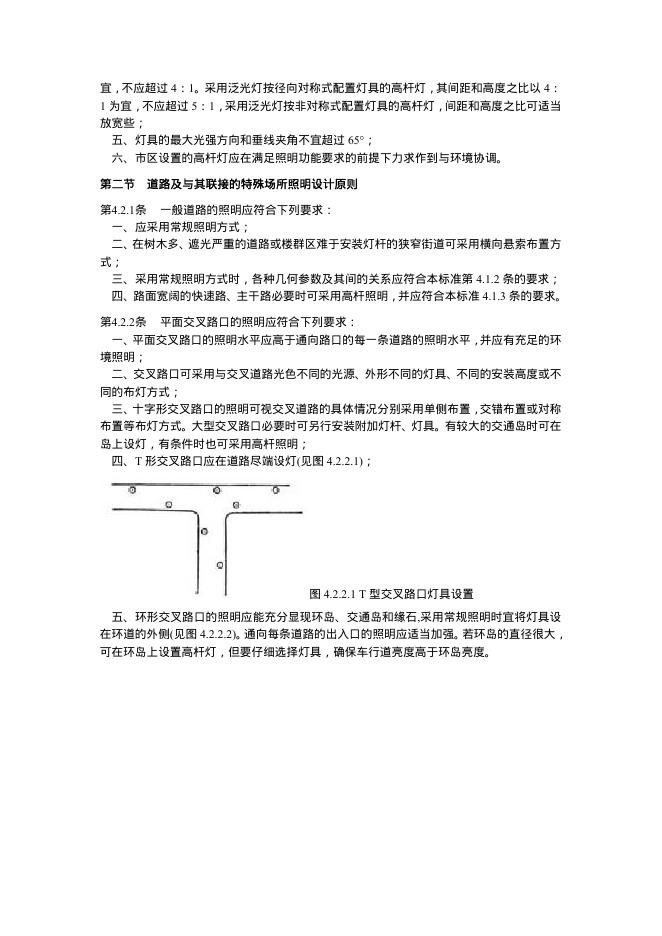 宜，不应超过 4：1。采用泛光灯按径向对称式配置灯具的高杆灯，其间距和高度之比以 4：1 为宜，不应超过 5：1，采用泛光灯按非对称式配置灯具的高杆灯，间距和高度之比可适当放宽些；

五、灯具的最大光强方向和垂线夹角不宜超过 65°；

六、市区设置的高杆灯应在满足照明功能要求的前提下力求作到与环境协调。

第二节　道路及与其联接的特殊场所照明设计原则

第4.2.1条　一般道路的照明应符合下列要求：

一、应采用常规照明方式；

二、在树木多、遮光严重的道路或楼群区难于安装灯杆的狭窄街道可采用横向悬索布置方式；

三、采用常规照明方式时，各种几何参数及其间的关系应符合本标准第 4.1.2 条的要求；

四、路面宽阔的快速路、主干路必要时可采用高杆照明，并应符合本标准 4.1.3 条的要求。

第4.2.2条　平面交叉路口的照明应符合下列要求：

一、平面交叉路口的照明水平应高于通向路口的每一条道路的照明水平，并应有充足的环境照明；

二、交叉路口可采用与交叉道路光色不同的光源、外形不同的灯具、不同的安装高度或不同的布灯方式；

三、十字形交叉路口的照明可视交叉道路的具体情况分别采用单侧布置，交错布置或对称布置等布灯方式。大型交叉路口必要时可另行安装附加灯杆、灯具。有较大的交通岛时可在岛上设灯，有条件时也可采用高杆照明；

四、T 形交叉路口应在道路尽端设灯(见图 4.2.2.1)；

图 4.2.2.1 T 型交叉路口灯具设置

五、环形交叉路口的照明应能充分显现环岛、交通岛和缘石,采用常规照明时宜将灯具设在环道的外侧(见图 4.2.2.2)。通向每条道路的出入口的照明应适当加强。若环岛的直径很大，可在环岛上设置高杆灯，但要仔细选择灯具，确保车行道亮度高于环岛亮度。